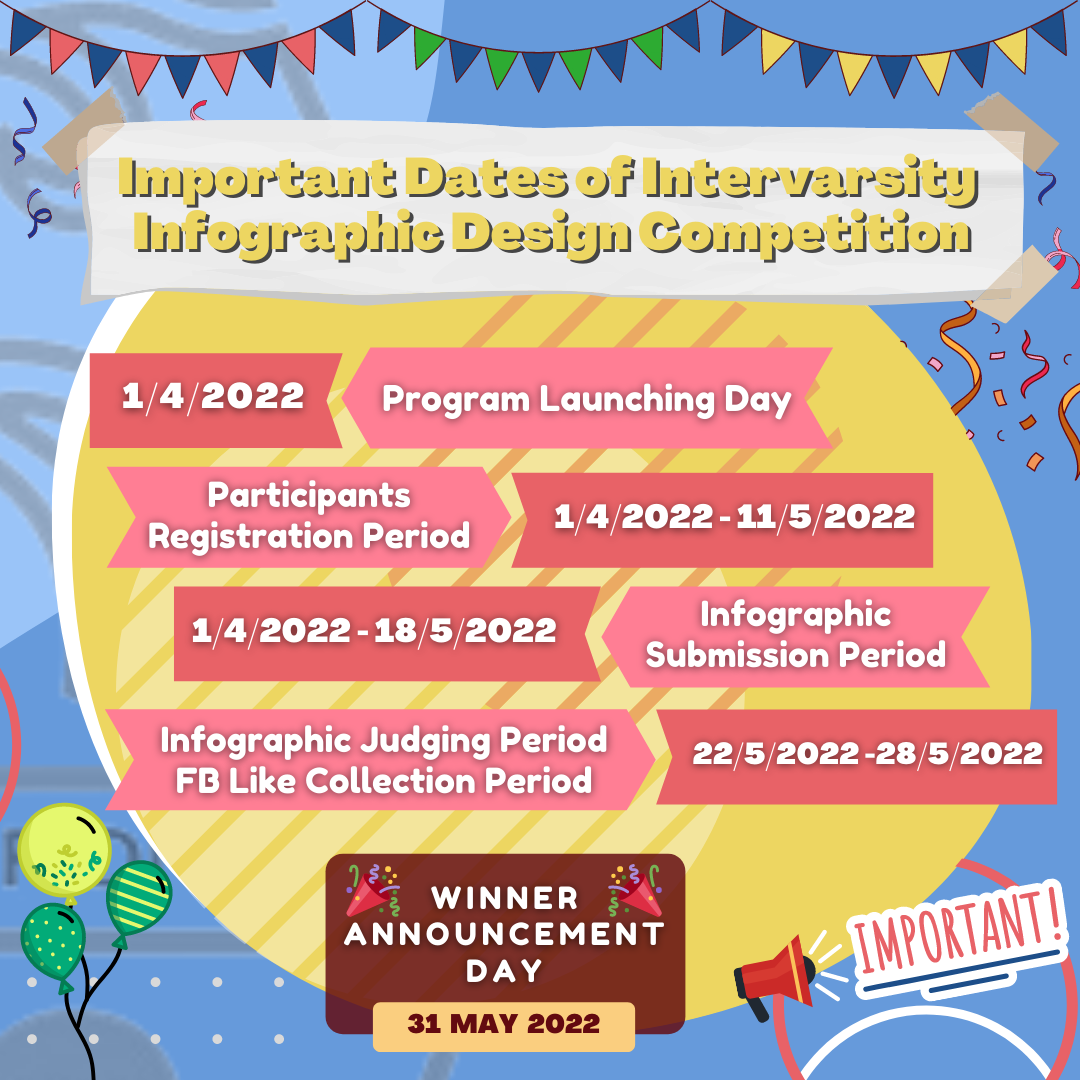 Important Dates of Intervarsity Infographic Design Competition

1/4/2022

Program Launching Day

Participants Registration Period

1/4/2022 - 11/5/2022

1/4/2022 - 18/5/2022

Infographic Submission Period

Infographic Judging Period
FB Like Collection Period

22/5/2022 -28/5/2022

WINNER ANNOUNCEMENT DAY

31 MAY 2022

IMPORTANT!